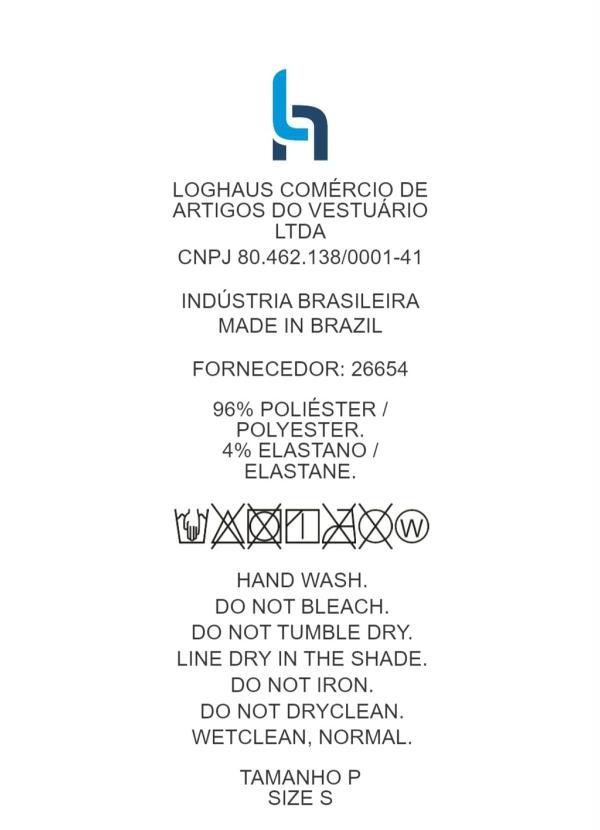 LOGHAUS COMÉRCIO DE ARTIGOS DO VESTUÁRIO LTDA
CNPJ 80.462.138/0001-41

INDÚSTRIA BRASILEIRA
MADE IN BRAZIL

FORNECEDOR: 26654

96% POLIÉSTER / POLYESTER.
4% ELASTANO / ELASTANE.

W

HAND WASH.
DO NOT BLEACH.
DO NOT TUMBLE DRY.
LINE DRY IN THE SHADE.
DO NOT IRON.
DO NOT DRYCLEAN.
WETCLEAN, NORMAL.

TAMANHO P
SIZE S